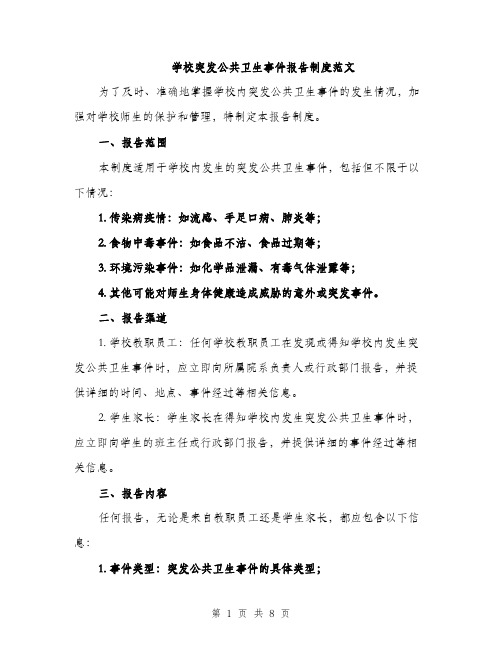 学校突发公共卫生事件报告制度范文

为了及时、准确地掌握学校内突发公共卫生事件的发生情况，加强对学校师生的保护和管理，特制定本报告制度。

一、报告范围

本制度适用于学校内发生的突发公共卫生事件，包括但不限于以下情况：

1. 传染病疫情：如流感、手足口病、肺炎等；

2. 食物中毒事件：如食品不洁、食品过期等；

3. 环境污染事件：如化学品泄漏、有毒气体泄露等；

4. 其他可能对师生身体健康造成威胁的意外或突发事件。

二、报告渠道

1. 学校教职员工：任何学校教职员工在发现或得知学校内发生突发公共卫生事件时，应立即向所属院系负责人或行政部门报告，并提供详细的时间、地点、事件经过等相关信息。

2. 学生家长：学生家长在得知学校内发生突发公共卫生事件时，应立即向学生的班主任或行政部门报告，并提供详细的事件经过等相关信息。

三、报告内容

任何报告，无论是来自教职员工还是学生家长，都应包含以下信息：

1. 事件类型：突发公共卫生事件的具体类型；

第 1 页 共 8 页